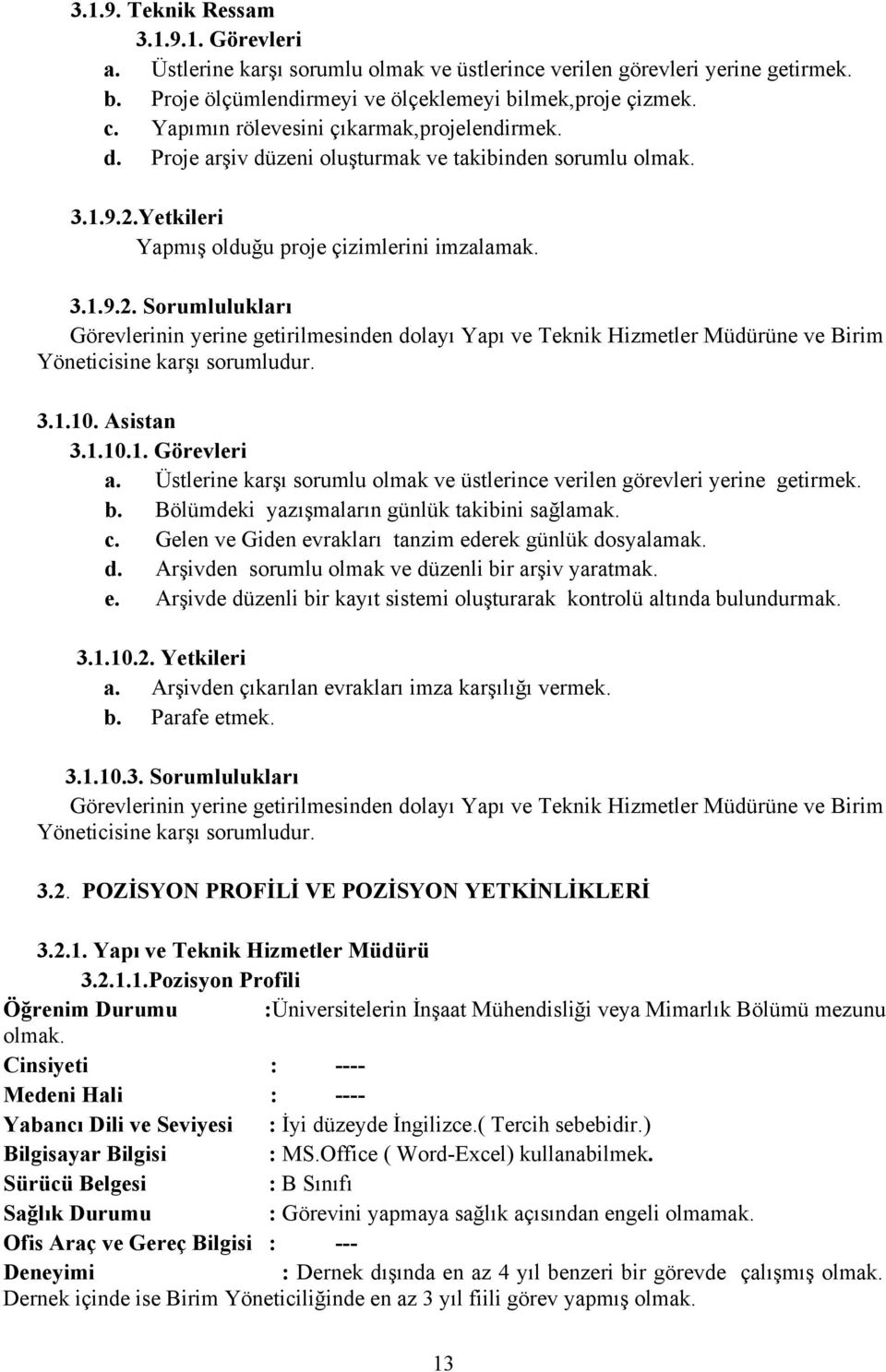 3.1.9. Teknik Ressam
3.1.9.1. Görevleri
a. Üstlerine karşı sorumlu olmak ve üstlerince verilen görevleri yerine getirmek.
b. Proje ölçümlendirmeyi ve ölçeklemeyi bilmek,proje çizmek.
c. Yapımın rölevesini çıkarmak,projelendirmek.
d. Proje arşiv düzeni oluşturmak ve takibinden sorumlu olmak.

3.1.9.2.Yetkileri
Yapmış olduğu proje çizimlerini imzalamak.

3.1.9.2. Sorumlulukları
Görevlerinin yerine getirilmesinden dolayı Yapı ve Teknik Hizmetler Müdürüne ve Birim Yöneticisine karşı sorumludur.

3.1.10. Asistan
3.1.10.1. Görevleri
a. Üstlerine karşı sorumlu olmak ve üstlerince verilen görevleri yerine getirmek.
b. Bölümdeki yazışmaların günlük takibini sağlamak.
c. Gelen ve Giden evrakları tanzim ederek günlük dosyalamak.
d. Arşivden sorumlu olmak ve düzenli bir arşiv yaratmak.
e. Arşivde düzenli bir kayıt sistemi oluşturarak kontrolü altında bulundurmak.

3.1.10.2. Yetkileri
a. Arşivden çıkarılan evrakları imza karşılığı vermek.
b. Parafe etmek.

3.1.10.3. Sorumlulukları
Görevlerinin yerine getirilmesinden dolayı Yapı ve Teknik Hizmetler Müdürüne ve Birim Yöneticisine karşı sorumludur.

3.2. POZİSYON PROFİLİ VE POZİSYON YETKİNLİKLERİ

3.2.1. Yapı ve Teknik Hizmetler Müdürü
3.2.1.1.Pozisyon Profili
Öğrenim Durumu :Üniversitelerin İnşaat Mühendisliği veya Mimarlık Bölümü mezunu olmak.
Cinsiyeti : ----
Medeni Hali : ----
Yabancı Dili ve Seviyesi : İyi düzeyde İngilizce.( Tercih sebebidir.)
Bilgisayar Bilgisi : MS.Office ( Word-Excel) kullanabilmek.
Sürücü Belgesi : B Sınıfı
Sağlık Durumu : Görevini yapmaya sağlık açısından engeli olmamak.
Ofis Araç ve Gereç Bilgisi : ---
Deneyimi : Dernek dışında en az 4 yıl benzeri bir görevde çalışmış olmak. Dernek içinde ise Birim Yöneticiliğinde en az 3 yıl fiili görev yapmış olmak.

13